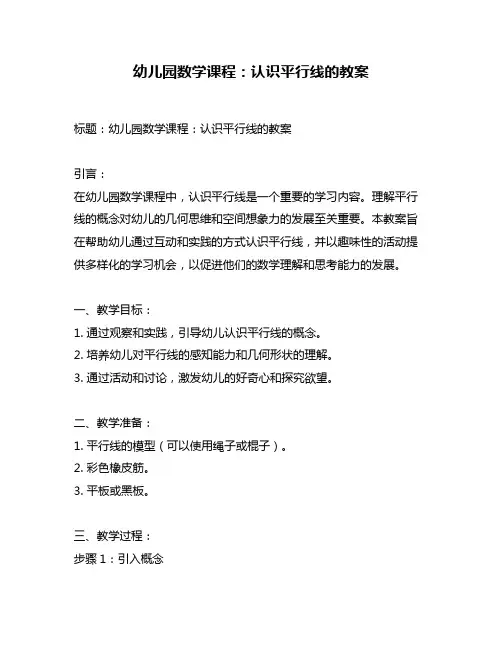 幼儿园数学课程：认识平行线的教案

标题：幼儿园数学课程：认识平行线的教案

引言：
在幼儿园数学课程中，认识平行线是一个重要的学习内容。理解平行线的概念对幼儿的几何思维和空间想象力的发展至关重要。本教案旨在帮助幼儿通过互动和实践的方式认识平行线，并以趣味性的活动提供多样化的学习机会，以促进他们的数学理解和思考能力的发展。

一、教学目标：
1. 通过观察和实践，引导幼儿认识平行线的概念。
2. 培养幼儿对平行线的感知能力和几何形状的理解。
3. 通过活动和讨论，激发幼儿的好奇心和探究欲望。

二、教学准备：
1. 平行线的模型（可以使用绳子或棍子）。
2. 彩色橡皮筋。
3. 平板或黑板。

三、教学过程：
步骤 1：引入概念